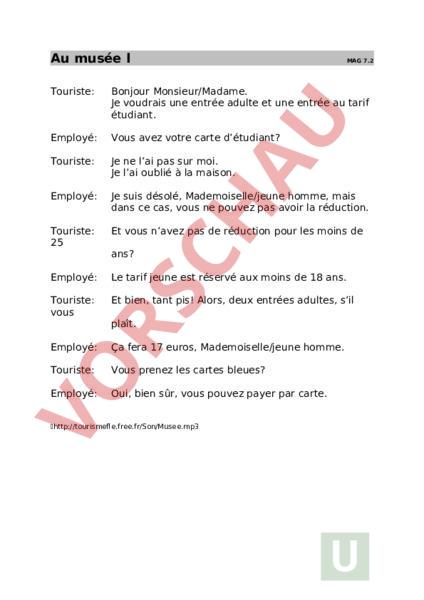 Au musée I

MAG 7.2

Touriste: Bonjour Monsieur/Madame.
Je voudrais une entrée adulte et une entrée au tarif étudiant.

Employé: Vous avez votre carte d'étudiant?

Touriste: Je ne l'ai pas sur moi.
Je l'ai oublié à la maison.

Employé: Je suis désolé, Mademoiselle/jeune homme, mais dans ce cas, vous ne pouvez pas avoir la réduction.

Touriste: Et vous n'avez pas de réduction pour les moins de 25

ans?

Employé: Le tarif jeune est réservé aux moins de 18 ans.

Touriste: Et bien, tant pis! Alors, deux entrées adultes, s'il vous

plaît.

Employé: Ça fera 17 euros, Mademoiselle/jeune homme.

Touriste: Vous prenez les cartes bleues?

Employé: Oui, bien sûr, vous pouvez payer par carte.

http://tourismefle.free.fr/Son/Musee.mp3

VORSCHAU

U